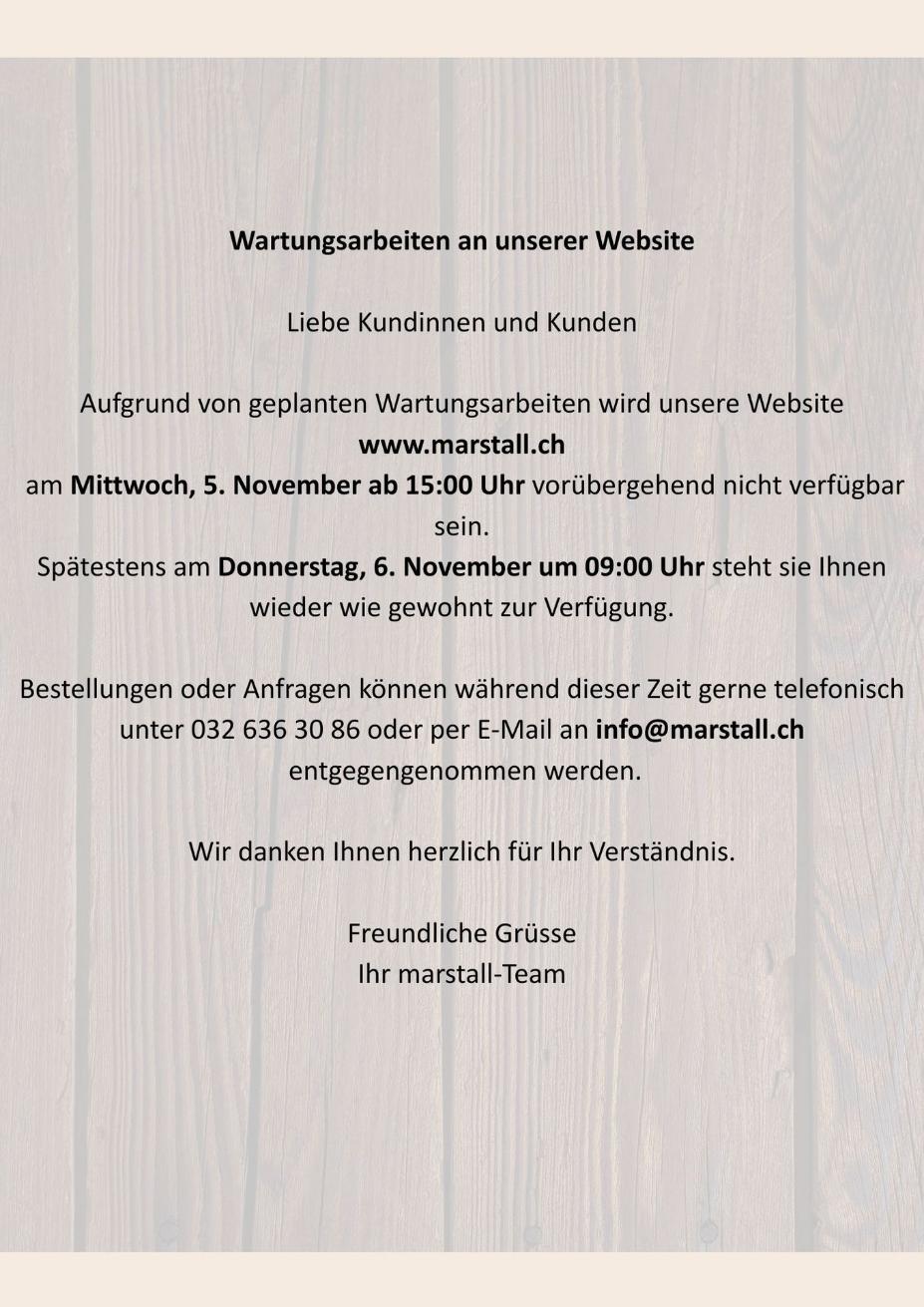 Wartungsarbeiten an unserer Website

Liebe Kundinnen und Kunden

Aufgrund von geplanten Wartungsarbeiten wird unsere Website www.marstall.ch am Mittwoch, 5. November ab 15:00 Uhr vorübergehend nicht verfügbar sein.
Spätestens am Donnerstag, 6. November um 09:00 Uhr steht sie Ihnen wieder wie gewohnt zur Verfügung.

Bestellungen oder Anfragen können während dieser Zeit gerne telefonisch unter 032 636 30 86 oder per E-Mail an info@marstall.ch entgegengenommen werden.

Wir danken Ihnen herzlich für Ihr Verständnis.

Freundliche Grüsse
Ihr marstall-Team